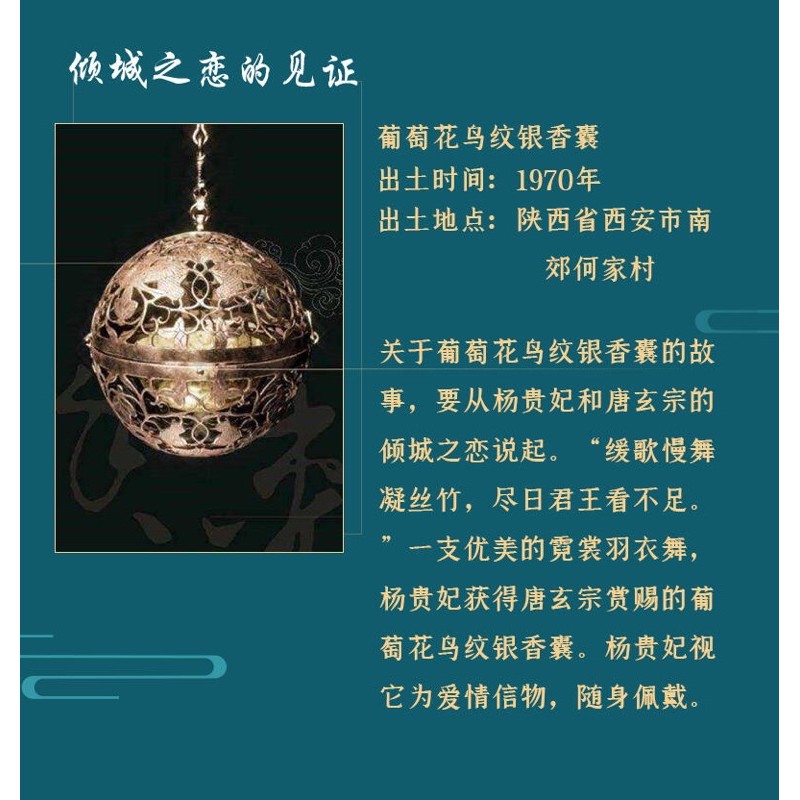 倾城之恋的见证

葡萄花鸟纹银香囊
出土时间：1970年
出土地点：陕西省西安市南郊何家村

关于葡萄花鸟纹银香囊的故事，要从杨贵妃和唐玄宗的倾城之恋说起。“缓歌慢舞凝丝竹，尽日君王看不足。”一支优美的霓裳羽衣舞，杨贵妃获得唐玄宗赏赐的葡萄花鸟纹银香囊。杨贵妃视它为爱情信物，随身佩戴。